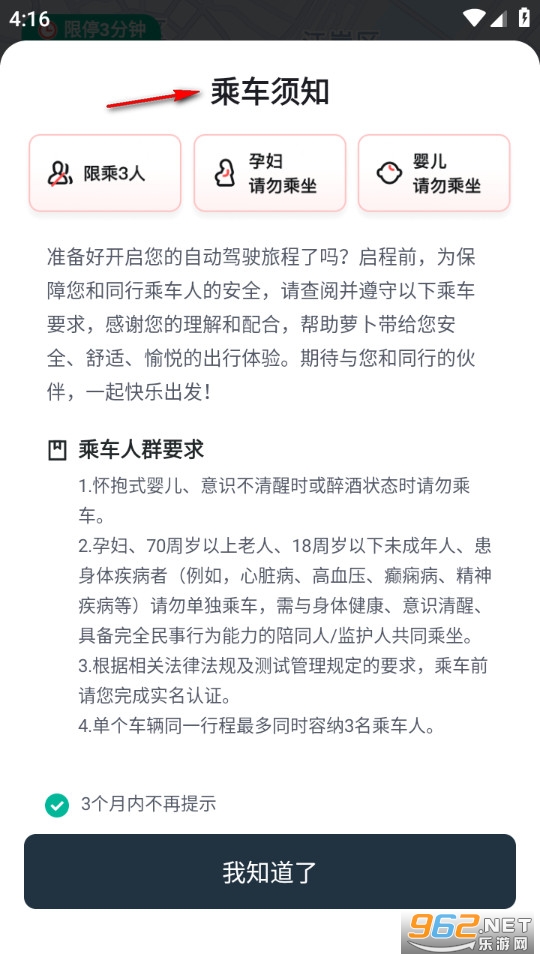 4:16
限停3分钟

乘车须知

限乘3人

孕妇
请勿乘坐

婴儿
请勿乘坐

准备好开启您的自动驾驶旅程了吗？启程前，为保障您和同行乘车人的安全，请查阅并遵守以下乘车要求，感谢您的理解和配合，帮助萝卜带给您安全、舒适、愉悦的出行体验。期待与您和同行的伙伴，一起快乐出发！

乘车人群要求

1.怀抱式婴儿、意识不清醒时或醉酒状态时请勿乘车。

2.孕妇、70周岁以上老人、18周岁以下未成年人、患身体疾病者（例如，心脏病、高血压、癫痫病、精神疾病等）请勿单独乘车，需与身体健康、意识清醒、具备完全民事行为能力的陪同人/监护人共同乘坐。

3.根据相关法律法规及测试管理规定的要求，乘车前请您完成实名认证。

4.单个车辆同一行程最多同时容纳3名乘车人。

3个月内不再提示

我知道了

962.NET 乐游网